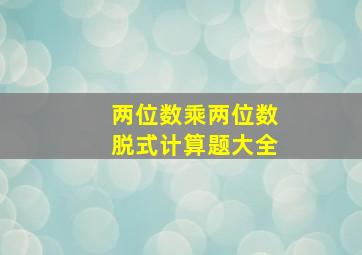 两位数乘两位数
脱式计算题大全